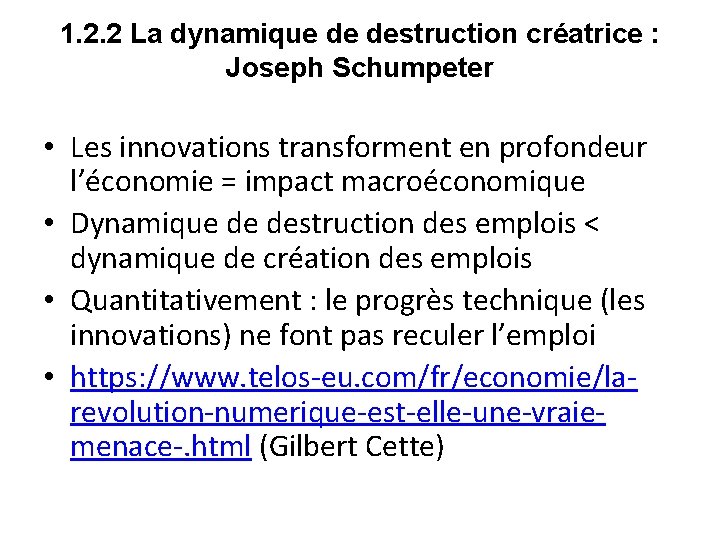 1.2.2 La dynamique de destruction créatrice : Joseph Schumpeter

• Les innovations transforment en profondeur l'économie = impact macroéconomique
• Dynamique de destruction des emplois < dynamique de création des emplois
• Quantitativement : le progrès technique (les innovations) ne font pas reculer l'emploi
• https://www.telos-eu.com/fr/economie/la-revolution-numerique-est-elle-une-vraie-menace-.html (Gilbert Cette)